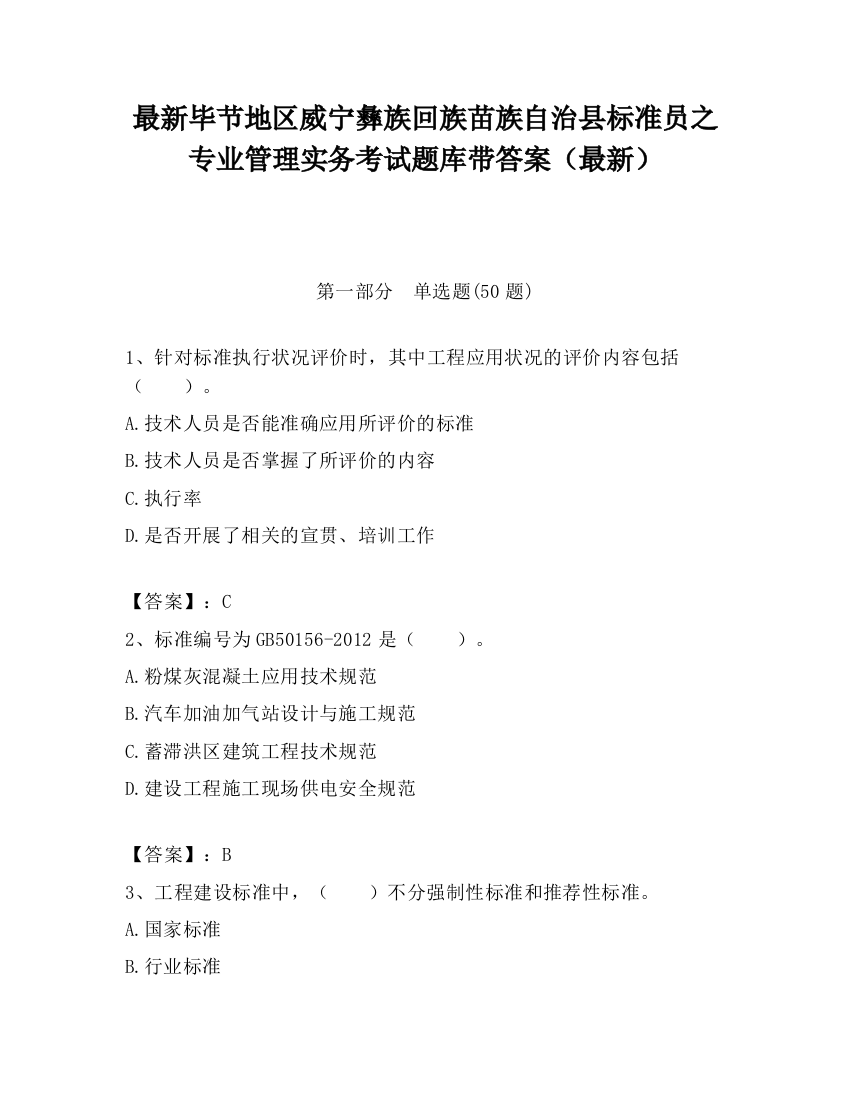 最新毕节地区威宁彝族回族苗族自治县标准员之专业管理实务考试题库带答案（最新）

第一部分　单选题(50 题)

1、针对标准执行状况评价时，其中工程应用状况的评价内容包括（　　）。

A.技术人员是否能准确应用所评价的标准

B.技术人员是否掌握了所评价的内容

C.执行率

D.是否开展了相关的宣贯、培训工作

【答案】：C

2、标准编号为 GB50156-2012 是（　　）。

A.粉煤灰混凝土应用技术规范

B.汽车加油加气站设计与施工规范

C.蓄滞洪区建筑工程技术规范

D.建设工程施工现场供电安全规范

【答案】：B

3、工程建设标准中，（　　）不分强制性标准和推荐性标准。

A.国家标准

B.行业标准